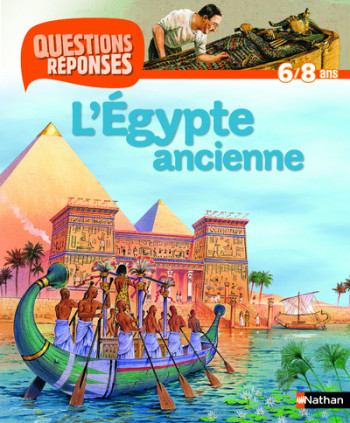 QUESTIONS RÉPONSES

6/8 ans

L'Égypte ancienne

Nathan